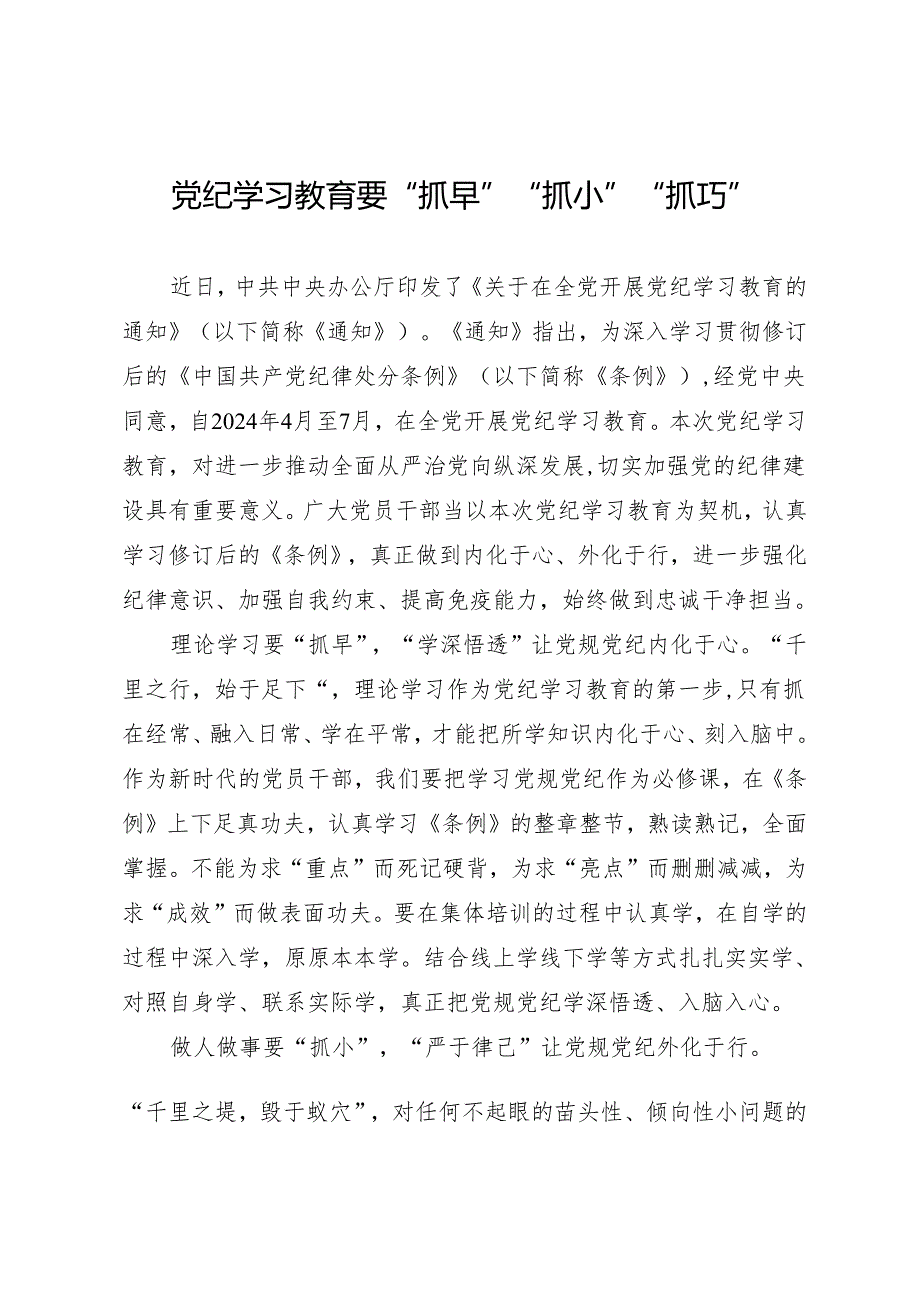 党纪学习教育要“抓早”“抓小”“抓巧”

近日，中共中央办公厅印发了《关于在全党开展党纪学习教育的通知》（以下简称《通知》）。《通知》指出，为深入学习贯彻修订后的《中国共产党纪律处分条例》（以下简称《条例》），经党中央同意，自2024年4月至7月，在全党开展党纪学习教育。本次党纪学习教育，对进一步推动全面从严治党向纵深发展，切实加强党的纪律建设具有重要意义。广大党员干部当以本次党纪学习教育为契机，认真学习修订后的《条例》，真正做到内化于心、外化于行，进一步强化纪律意识、加强自我约束、提高免疫能力，始终做到忠诚干净担当。

理论学习要“抓早”，“学深悟透”让党规党纪内化于心。“千里之行，始于足下“，理论学习作为党纪学习教育的第一步，只有抓在经常、融入日常、学在平常，才能把所学知识内化于心、刻入脑中。作为新时代的党员干部，我们要把学习党规党纪作为必修课，在《条例》上下足真功夫，认真学习《条例》的整章整节，熟读熟记，全面掌握。不能为求“重点”而死记硬背，为求“亮点”而删删减减，为求“成效”而做表面功夫。要在集体培训的过程中认真学，在自学的过程中深入学，原原本本学。结合线上学线下学等方式扎扎实实学、对照自身学、联系实际学，真正把党规党纪学深悟透、入脑入心。

做人做事要“抓小”，“严于律己”让党规党纪外化于行。

“千里之堤，毁于蚁穴”，对任何不起眼的苗头性、倾向性小问题的